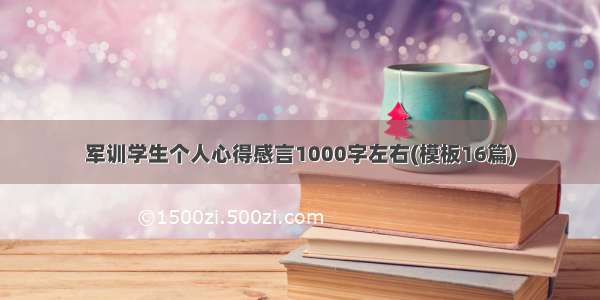 军训学生个人心得感言1000字左右(模板16篇)

©1500zi.500zi.com